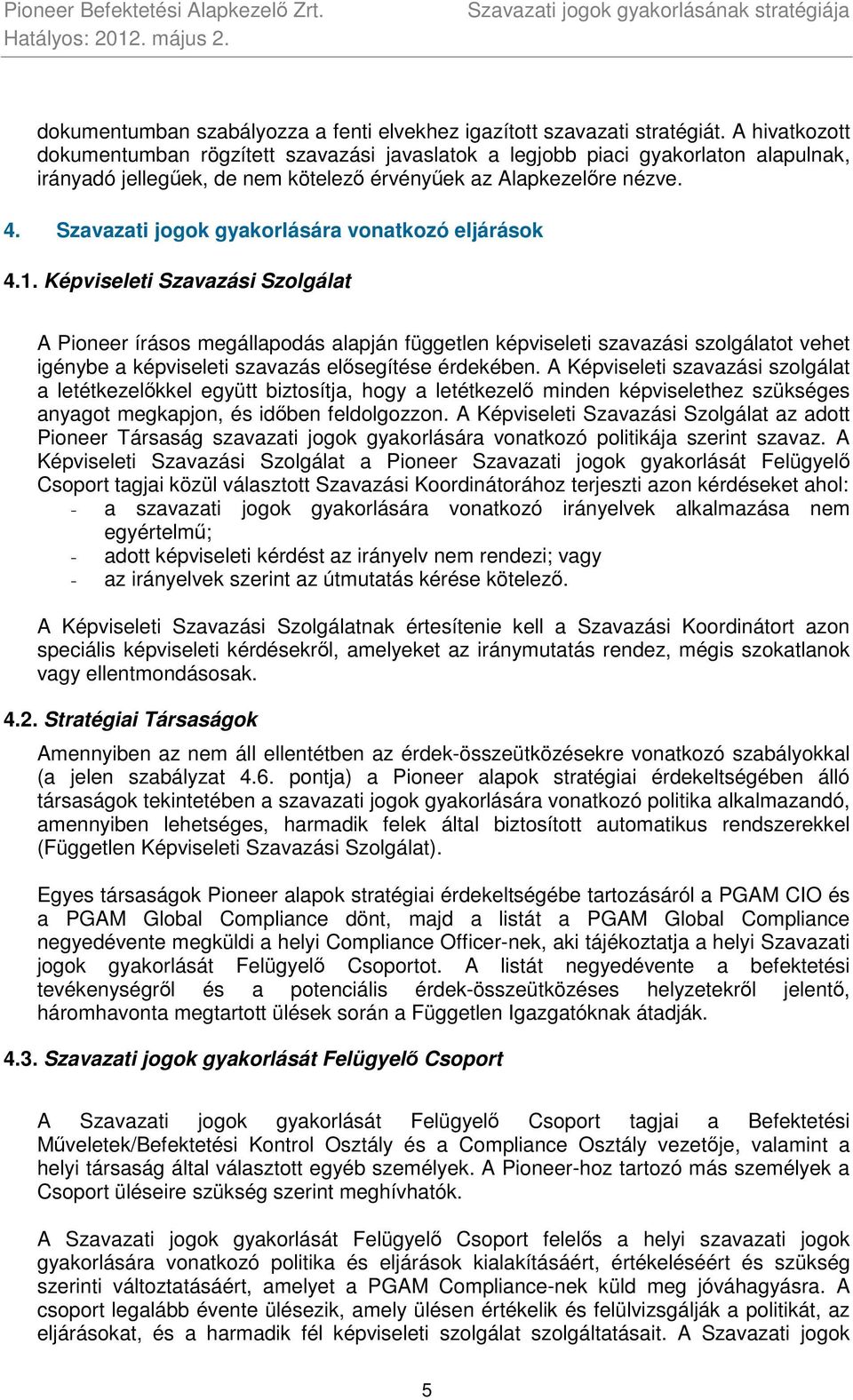 Pioneer Befektetési Alapkezelő Zrt.
Hatályos: 2012. május 2.

Szavazati jogok gyakorlásának stratégiája

dokumentumban szabályozza a fenti elvekhez igazított szavazati stratégiát. A hivatkozott dokumentumban rögzített szavazási javaslatok a legjobb piaci gyakorlaton alapulnak, irányadó jellegűek, de nem kötelező érvényűek az Alapkezelőre nézve.

4. Szavazati jogok gyakorlására vonatkozó eljárások

4.1. Képviseleti Szavazási Szolgálat

A Pioneer írásos megállapodás alapján független képviseleti szavazási szolgálatot vehet igénybe a képviseleti szavazás elősegítése érdekében. A Képviseleti szavazási szolgálat a letétkezelőkkel együtt biztosítja, hogy a letétkezelő minden képviselethez szükséges anyagot megkapjon, és időben feldolgozzon. A Képviseleti Szavazási Szolgálat az adott Pioneer Társaság szavazati jogok gyakorlására vonatkozó politikája szerint szavaz. A Képviseleti Szavazási Szolgálat a Pioneer Szavazati jogok gyakorlását Felügyelő Csoport tagjai közül választott Szavazási Koordinátorához terjeszti azon kérdéseket ahol:
- a szavazati jogok gyakorlására vonatkozó irányelvek alkalmazása nem egyértelmű;
- adott képviseleti kérdést az irányelv nem rendezi; vagy
- az irányelvek szerint az útmutatás kérése kötelező.

A Képviseleti Szavazási Szolgálatnak értesítenie kell a Szavazási Koordinátort azon speciális képviseleti kérdésekről, amelyeket az iránymutatás rendez, mégis szokatlanok vagy ellentmondásosak.

4.2. Stratégiai Társaságok

Amennyiben az nem áll ellentétben az érdek-összeütközésekre vonatkozó szabályokkal (a jelen szabályzat 4.6. pontja) a Pioneer alapok stratégiai érdekeltségében álló társaságok tekintetében a szavazati jogok gyakorlására vonatkozó politika alkalmazandó, amennyiben lehetséges, harmadik felek által biztosított automatikus rendszerekkel (Független Képviseleti Szavazási Szolgálat).

Egyes társaságok Pioneer alapok stratégiai érdekeltségébe tartozásáról a PGAM CIO és a PGAM Global Compliance dönt, majd a listát a PGAM Global Compliance negyedévente megküldi a helyi Compliance Officer-nek, aki tájékoztatja a helyi Szavazati jogok gyakorlását Felügyelő Csoportot. A listát negyedévente a befektetési tevékenységről és a potenciális érdek-összeütközéses helyzetekről jelentő, háromhavonta megtartott ülések során a Független Igazgatóknak átadják.

4.3. Szavazati jogok gyakorlását Felügyelő Csoport

A Szavazati jogok gyakorlását Felügyelő Csoport tagjai a Befektetési Műveletek/Befektetési Kontrol Osztály és a Compliance Osztály vezetője, valamint a helyi társaság által választott egyéb személyek. A Pioneer-hoz tartozó más személyek a Csoport üléseire szükség szerint meghívhatók.

A Szavazati jogok gyakorlását Felügyelő Csoport felelős a helyi szavazati jogok gyakorlására vonatkozó politika és eljárások kialakításáért, értékeléséért és szükség szerinti változtatásáért, amelyet a PGAM Compliance-nek küld meg jóváhagyásra. A csoport legalább évente ülésezik, amely ülésen értékelik és felülvizsgálják a politikát, az eljárásokat, és a harmadik fél képviseleti szolgálat szolgáltatásait. A Szavazati jogok

5